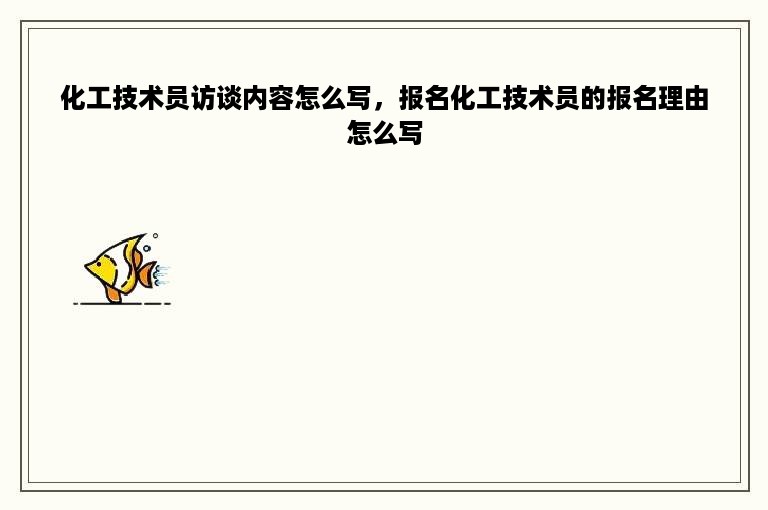 化工技术员访谈内容怎么写，报名化工技术员的报名理由怎么写